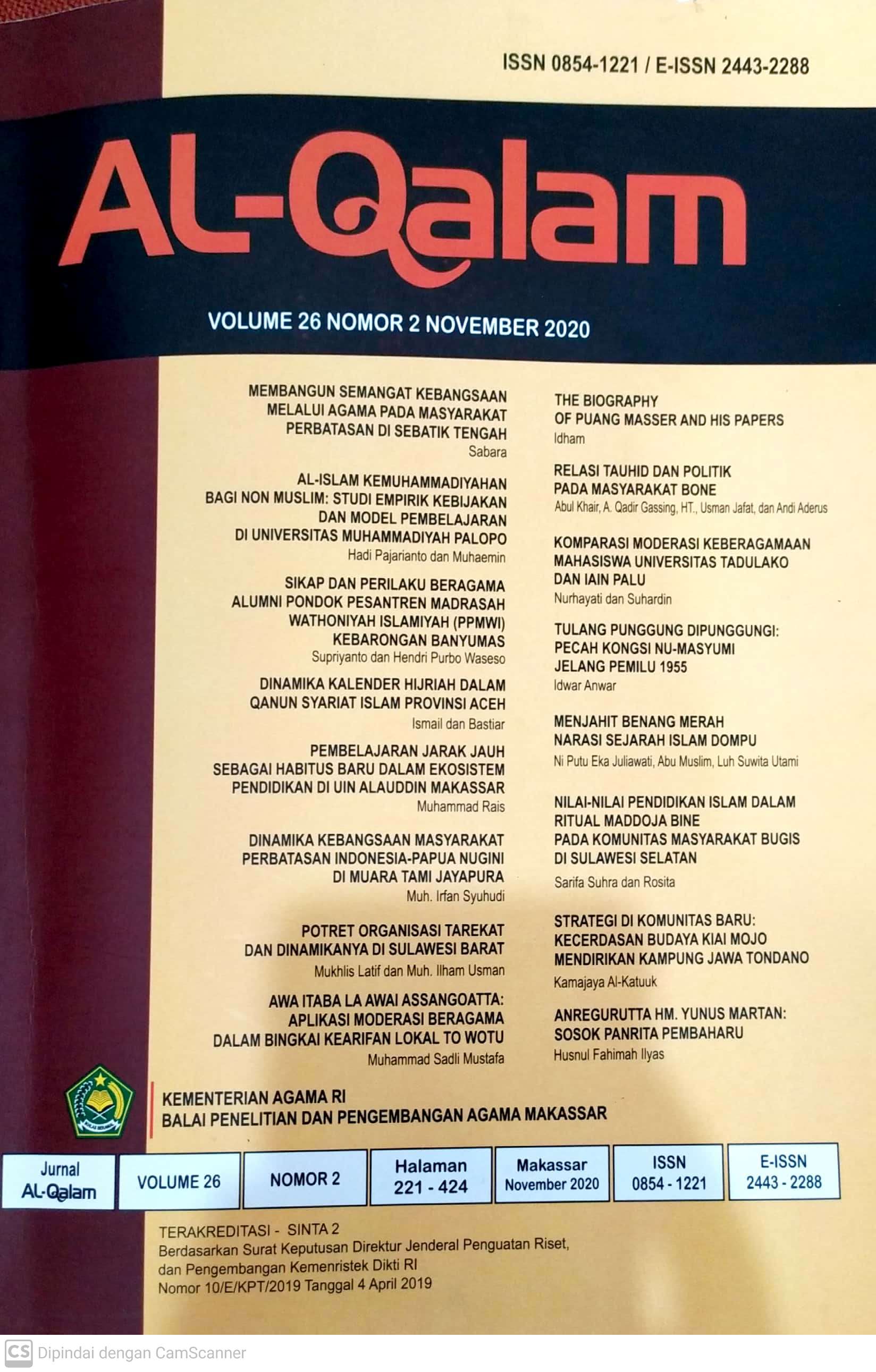 ISSN 0854-1221 / E-ISSN 2443-2288

AL-Qalam

VOLUME 26 NOMOR 2 NOVEMBER 2020

MEMBANGUN SEMANGAT KEBANGSAAN MELALUI AGAMA PADA MASYARAKAT PERBATASAN DI SEBATIK TENGAH
Sabara

AL-ISLAM KEMUHAMMADIYAHAN BAGI NON MUSLIM: STUDI EMPIRIK KEBIJAKAN DAN MODEL PEMBELAJARAN DI UNIVERSITAS MUHAMMADIYAH PALOPO
Hadi Pajarianto dan Muhaemin

SIKAP DAN PERILAKU BERAGAMA ALUMNI PONDOK PESANTREN MADRASAH WATHONIYAH ISLAMIYAH (PPMWI) KEBARONGAN BANYUMAS
Supriyanto dan Hendri Purbo Waseso

DINAMIKA KALENDER HIJRIAH DALAM QANUN SYARIAT ISLAM PROVINSI ACEH
Ismail dan Bastiar

PEMBELAJARAN JARAK JAUH SEBAGAI HABITUS BARU DALAM EKOSISTEM PENDIDIKAN DI UIN ALAUDDIN MAKASSAR
Muhammad Rais

DINAMIKA KEBANGSAAN MASYARAKAT PERBATASAN INDONESIA-PAPUA NUGINI DI MUARA TAMI JAYAPURA
Muh. Irfan Syuhudi

POTRET ORGANISASI TAREKAT DAN DINAMIKANYA DI SULAWESI BARAT
Mukhlis Latif dan Muh. Ilham Usman

AWA ITABA LA AWAI ASSANGOATTA: APLIKASI MODERASI BERAGAMA DALAM BINGKAI KEARIFAN LOKAL TO WOTU
Muhammad Sadli Mustafa

THE BIOGRAPHY OF PUANG MASSER AND HIS PAPERS
Idham

RELASI TAUHID DAN POLITIK PADA MASYARAKAT BONE
Abul Khair, A. Qadir Gassing, HT., Usman Jafat, dan Andi Aderus

KOMPARASI MODERASI KEBERAGAMAAN MAHASISWA UNIVERSITAS TADULAKO DAN IAIN PALU
Nurhayati dan Suhardin

TULANG PUNGGUNG DIPUNGGUNGI: PECAH KONGSI NU-MASYUMI JELANG PEMILU 1955
Idwar Anwar

MENJAHIT BENANG MERAH NARASI SEJARAH ISLAM DOMPU
Ni Putu Eka Juliawati, Abu Muslim, Luh Suwita Utami

NILAI-NILAI PENDIDIKAN ISLAM DALAM RITUAL MADDOJA BINE PADA KOMUNITAS MASYARAKAT BUGIS DI SULAWESI SELATAN
Sarifa Suhra dan Rosita

STRATEGI DI KOMUNITAS BARU: KECERDASAN BUDAYA KIAI MOJO MENDIRIKAN KAMPUNG JAWA TONDANO
Kamajaya Al-Katuuk

ANREGURUTTA HM. YUNUS MARTAN: SOSOK PANRITA PEMBAHARU
Husnul Fahimah Ilyas

KEMENTERIAN AGAMA RI
BALAI PENELITIAN DAN PENGEMBANGAN AGAMA MAKASSAR

| Jurnal AL-Qalam | VOLUME 26 | NOMOR 2 | Halaman 221 - 424 | Makassar November 2020 | ISSN 0854 - 1221 | E-ISSN 2443 - 2288 |
|---|---|---|---|---|---|---|

TERAKREDITASI - SINTA 2
Berdasarkan Surat Keputusan Direktur Jenderal Penguatan Riset, dan Pengembangan Kemenristek Dikti RI
Nomor 10/E/KPT/2019 Tanggal 4 April 2019

CS Dipindai dengan CamScanner